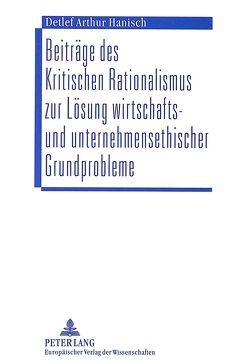 Detlef Arthur Hanisch

Beiträge des Kritischen Rationalismus zur Lösung wirtschafts- und unternehmensethischer Grundprobleme

PETER LANG
Europäischer Verlag der Wissenschaften